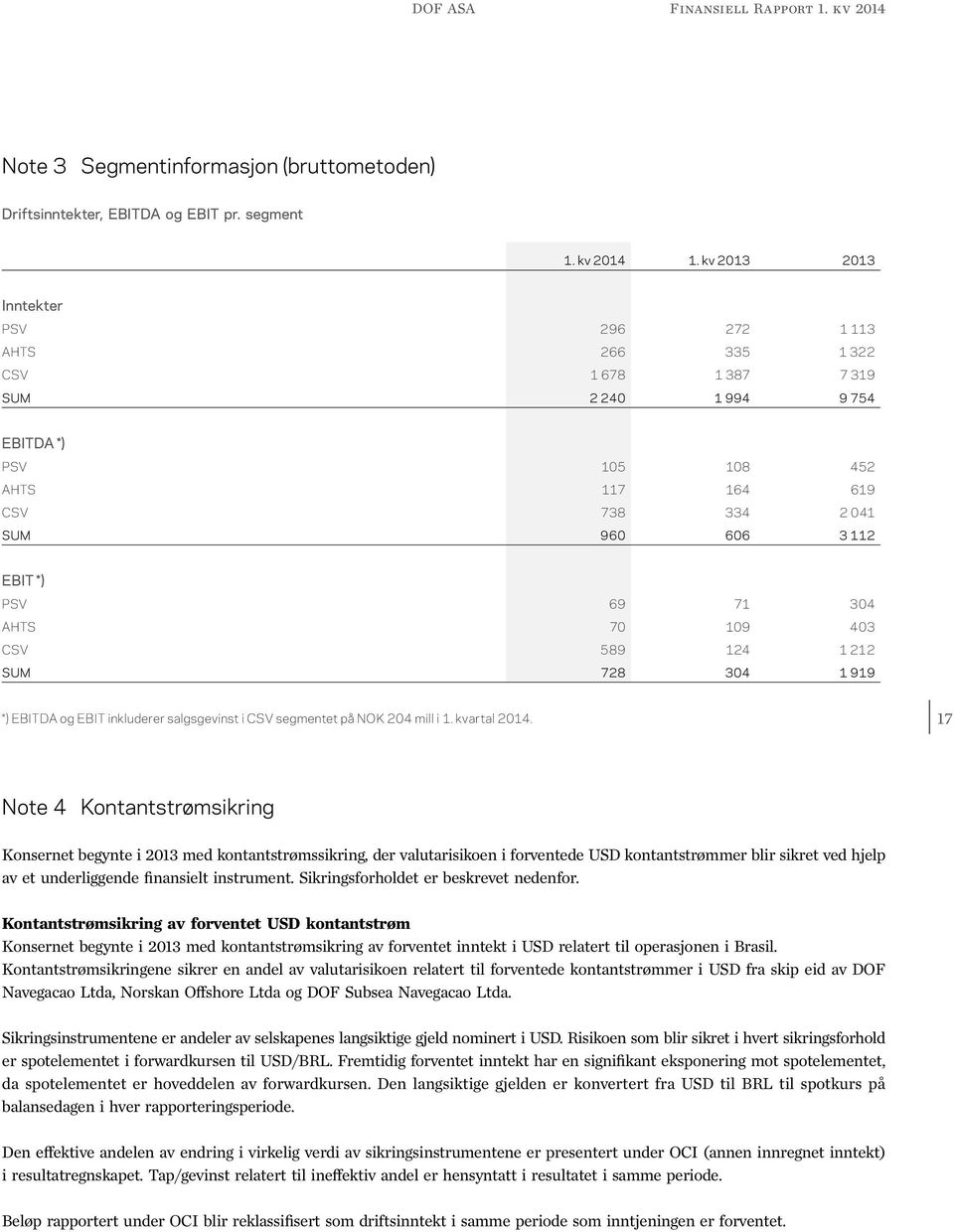 DOF ASA

Finansiell Rapport 1. kv 2014

Note 3 Segmentinformasjon (bruttometoden)

Driftsinntekter, EBITDA og EBIT pr. segment

| | 1. kv 2014 | 1. kv 2013 | 2013 |
|---|---|---|---|
| Inntekter | | | |
| PSV | 296 | 272 | 1 113 |
| AHTS | 266 | 335 | 1 322 |
| CSV | 1 678 | 1 387 | 7 319 |
| SUM | 2 240 | 1 994 | 9 754 |
| EBITDA *) | | | |
| PSV | 105 | 108 | 452 |
| AHTS | 117 | 164 | 619 |
| CSV | 738 | 334 | 2 041 |
| SUM | 960 | 606 | 3 112 |
| EBIT *) | | | |
| PSV | 69 | 71 | 304 |
| AHTS | 70 | 109 | 403 |
| CSV | 589 | 124 | 1 212 |
| SUM | 728 | 304 | 1 919 |

*) EBITDA og EBIT inkluderer salgsgevinst i CSV segmentet på NOK 204 mill i 1. kvartal 2014.

17

Note 4 Kontantstrømsikring

Konsernet begynte i 2013 med kontantstrømssikring, der valutarisikoen i forventede USD kontantstrømmer blir sikret ved hjelp av et underliggende finansielt instrument. Sikringsforholdet er beskrevet nedenfor.

Kontantstrømsikring av forventet USD kontantstrøm
Konsernet begynte i 2013 med kontantstrømsikring av forventet inntekt i USD relatert til operasjonen i Brasil. Kontantstrømsikringene sikrer en andel av valutarisikoen relatert til forventede kontantstrømmer i USD fra skip eid av DOF Navegacao Ltda, Norskan Offshore Ltda og DOF Subsea Navegacao Ltda.

Sikringsinstrumentene er andeler av selskapenes langsiktige gjeld nominert i USD. Risikoen som blir sikret i hvert sikringsforhold er spotelementet i forwardkursen til USD/BRL. Fremtidig forventet inntekt har en signifikant eksponering mot spotelementet, da spotelementet er hoveddelen av forwardkursen. Den langsiktige gjelden er konvertert fra USD til BRL til spotkurs på balansedagen i hver rapporteringsperiode.

Den effektive andelen av endring i virkelig verdi av sikringsinstrumentene er presentert under OCI (annen innregnet inntekt) i resultatregnskapet. Tap/gevinst relatert til ineffektiv andel er hensyntatt i resultatet i samme periode.

Beløp rapportert under OCI blir reklassifisert som driftsinntekt i samme periode som inntjeningen er forventet.